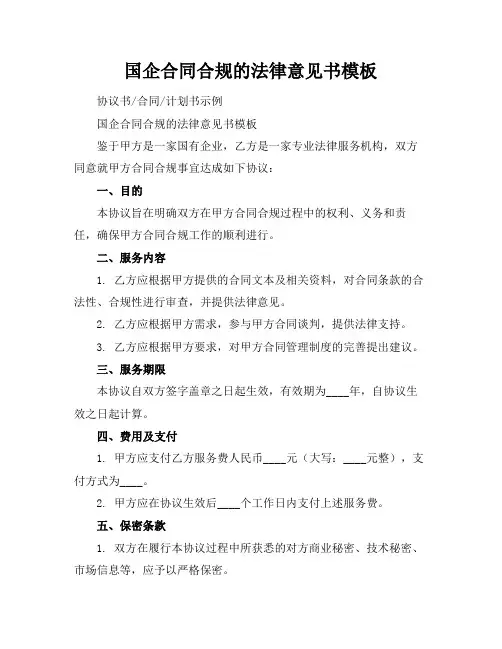 国企合同合规的法律意见书模板

协议书/合同/计划书示例

国企合同合规的法律意见书模板

鉴于甲方是一家国有企业，乙方是一家专业法律服务机构，双方同意就甲方合同合规事宜达成如下协议：

一、目的

本协议旨在明确双方在甲方合同合规过程中的权利、义务和责任，确保甲方合同合规工作的顺利进行。

二、服务内容

1. 乙方应根据甲方提供的合同文本及相关资料，对合同条款的合法性、合规性进行审查，并提供法律意见。

2. 乙方应根据甲方需求，参与甲方合同谈判，提供法律支持。

3. 乙方应根据甲方要求，对甲方合同管理制度的完善提出建议。

三、服务期限

本协议自双方签字盖章之日起生效，有效期为____年，自协议生效之日起计算。

四、费用及支付

1. 甲方应支付乙方服务费人民币____元（大写：____元整），支付方式为____。

2. 甲方应在协议生效后____个工作日内支付上述服务费。

五、保密条款

1. 双方在履行本协议过程中所获悉的对方商业秘密、技术秘密、市场信息等，应予以严格保密。